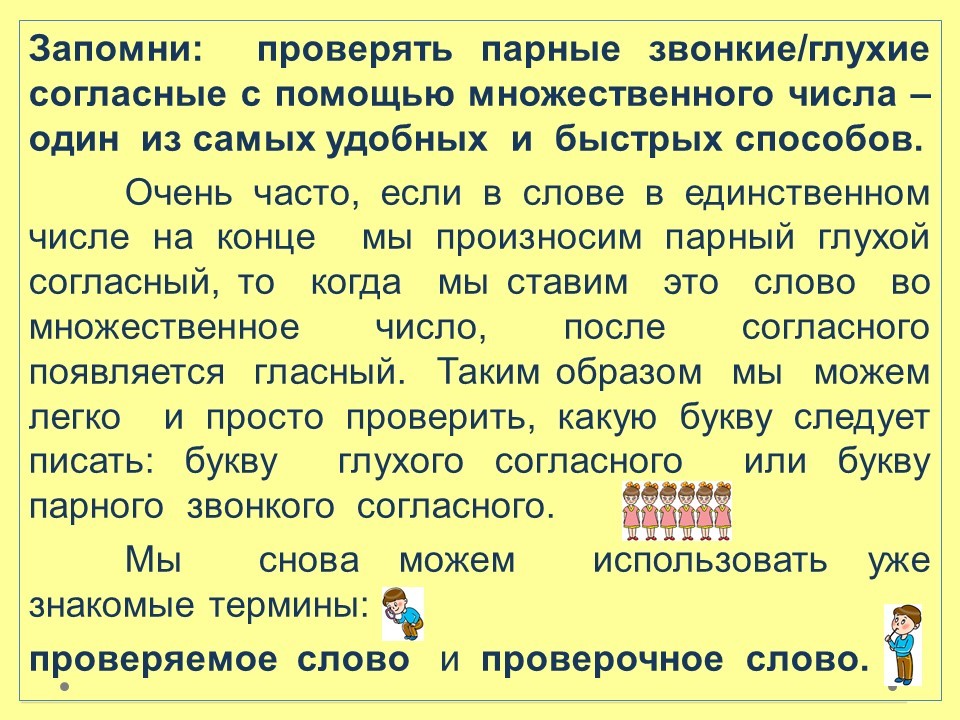 Запомни: проверять парные звонкие/глухие согласные с помощью множественного числа – один из самых удобных и быстрых способов.

Очень часто, если в слове в единственном числе на конце мы произносим парный глухой согласный, то когда мы ставим это слово во множественное число, после согласного появляется гласный. Таким образом мы можем легко и просто проверить, какую букву следует писать: букву глухого согласного или букву парного звонкого согласного.

Мы снова можем использовать уже знакомые термины:

проверяемое слово и проверочное слово.